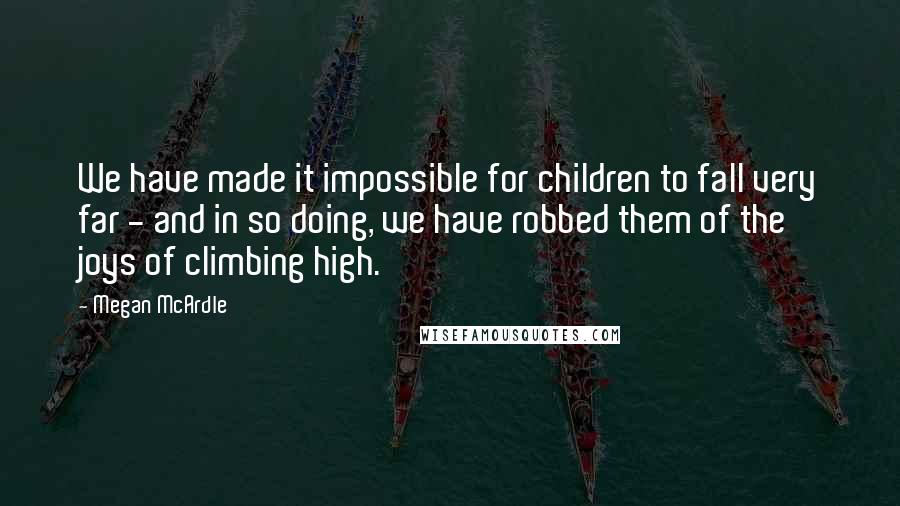 We have made it impossible for children to fall very far - and in so doing, we have robbed them of the joys of climbing high.

- Megan McArdle

WISEFAMOUSQUOTES.COM